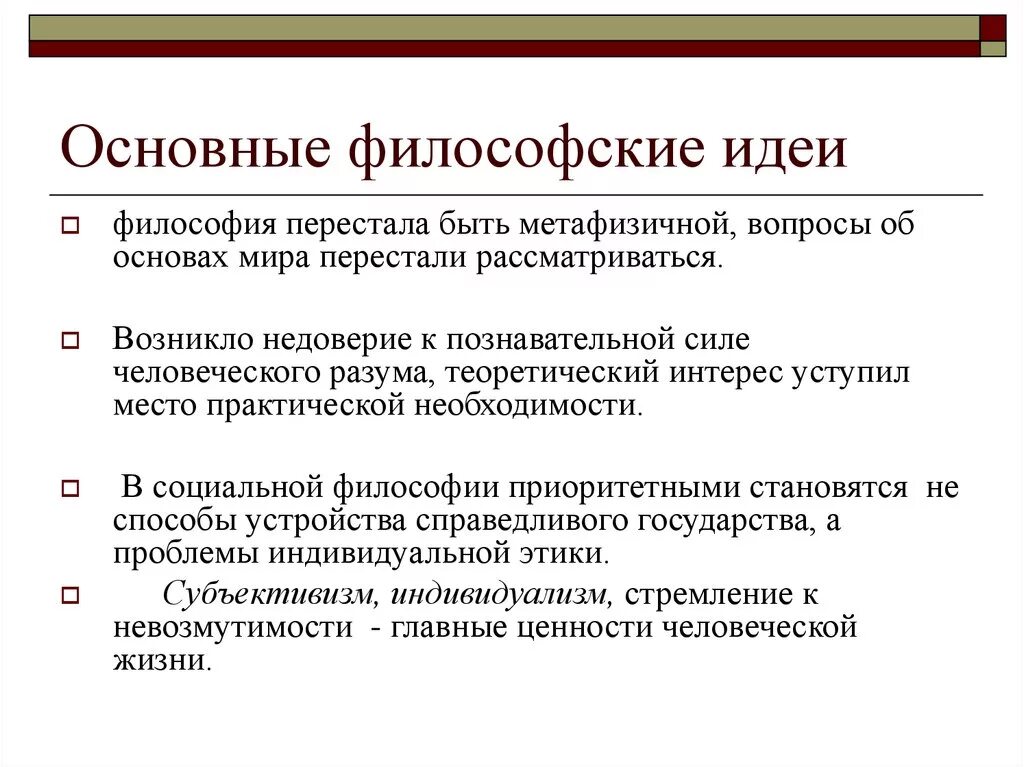 Основные философские идеи

философия перестала быть метафизичной, вопросы об основах мира перестали рассматриваться.

Возникло недоверие к познавательной силе человеческого разума, теоретический интерес уступил место практической необходимости.

В социальной философии приоритетными становятся не способы устройства справедливого государства, а проблемы индивидуальной этики.

Субъективизм, индивидуализм, стремление к невозмутимости - главные ценности человеческой жизни.